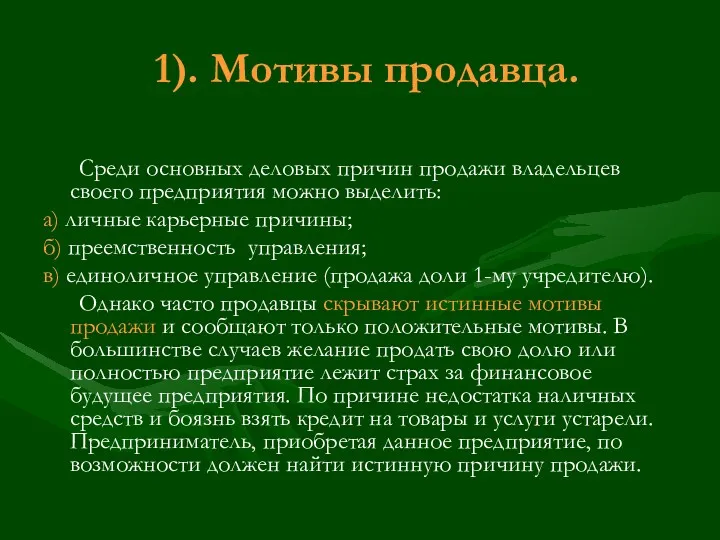 1). Мотивы продавца.

Среди основных деловых причин продажи владельцев своего предприятия можно выделить:

а) личные карьерные причины;

б) преемственность управления;

в) единоличное управление (продажа доли 1-му учредителю).

Однако часто продавцы скрывают истинные мотивы продажи и сообщают только положительные мотивы. В большинстве случаев желание продать свою долю или полностью предприятие лежит страх за финансовое будущее предприятия. По причине недостатка наличных средств и боязнь взять кредит на товары и услуги устарели. Предприниматель, приобретая данное предприятие, по возможности должен найти истинную причину продажи.